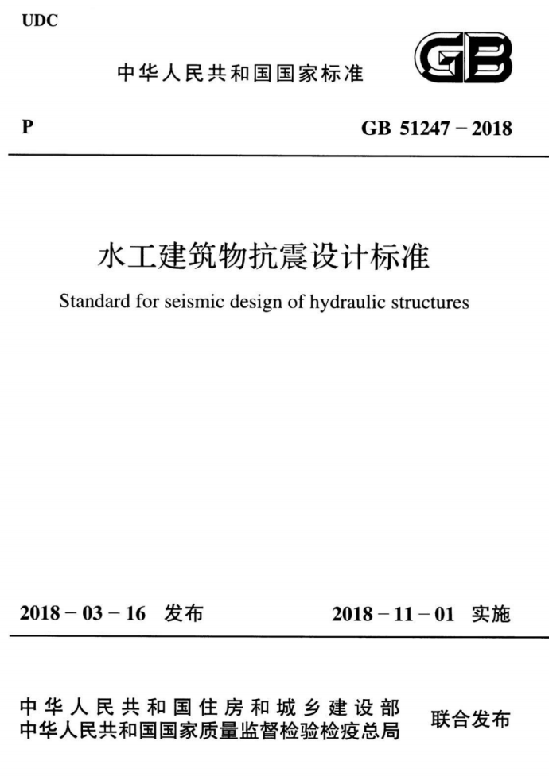 UDC

中华人民共和国国家标准

GB

P

GB 51247 – 2018

水工建筑物抗震设计标准

Standard for seismic design of hydraulic structures

2018 – 03 – 16 发布

2018 – 11 – 01 实施

中华人民共和国住房和城乡建设部
中华人民共和国国家质量监督检验检疫总局

联合发布